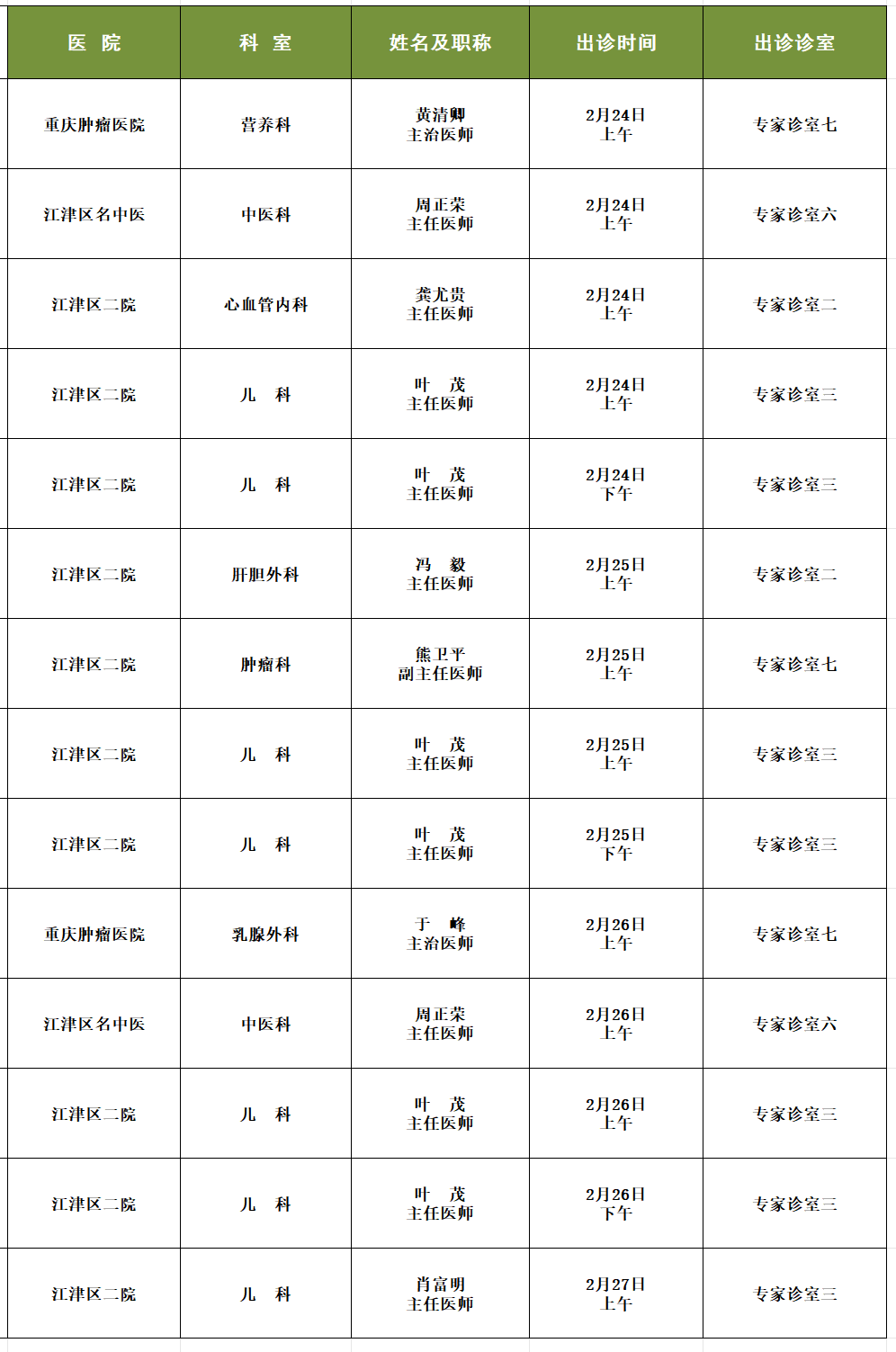 | 医 院 | 科 室 | 姓名及职称 | 出诊时间 | 出诊诊室 |
|---|---|---|---|---|
| 重庆肿瘤医院 | 营养科 | 黄清卿 主治医师 | 2月24日 上午 | 专家诊室七 |
| 江津区名中医 | 中医科 | 周正荣 主任医师 | 2月24日 上午 | 专家诊室六 |
| 江津区二院 | 心血管内科 | 龚尤贵 主任医师 | 2月24日 上午 | 专家诊室二 |
| 江津区二院 | 儿 科 | 叶 茂 主任医师 | 2月24日 上午 | 专家诊室三 |
| 江津区二院 | 儿 科 | 叶 茂 主任医师 | 2月24日 下午 | 专家诊室三 |
| 江津区二院 | 肝胆外科 | 冯 毅 主任医师 | 2月25日 上午 | 专家诊室二 |
| 江津区二院 | 肿瘤科 | 熊卫平 副主任医师 | 2月25日 上午 | 专家诊室七 |
| 江津区二院 | 儿 科 | 叶 茂 主任医师 | 2月25日 上午 | 专家诊室三 |
| 江津区二院 | 儿 科 | 叶 茂 主任医师 | 2月25日 下午 | 专家诊室三 |
| 重庆肿瘤医院 | 乳腺外科 | 于 峰 主治医师 | 2月26日 上午 | 专家诊室七 |
| 江津区名中医 | 中医科 | 周正荣 主任医师 | 2月26日 上午 | 专家诊室六 |
| 江津区二院 | 儿 科 | 叶 茂 主任医师 | 2月26日 上午 | 专家诊室三 |
| 江津区二院 | 儿 科 | 叶 茂 主任医师 | 2月26日 下午 | 专家诊室三 |
| 江津区二院 | 儿 科 | 肖富明 主任医师 | 2月27日 上午 | 专家诊室三 |